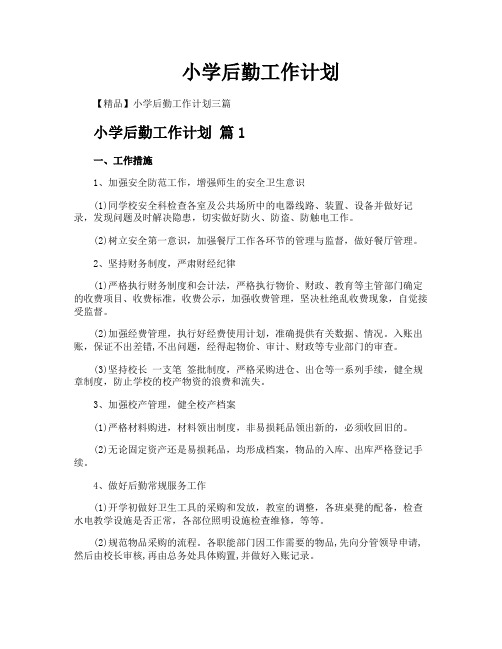 小学后勤工作计划

【精品】小学后勤工作计划三篇

小学后勤工作计划 篇1

一、工作措施

1、加强安全防范工作，增强师生的安全卫生意识

(1)同学校安全科检查各室及公共场所中的电器线路、装置、设备并做好记录，发现问题及时解决隐患，切实做好防火、防盗、防触电工作。

(2)树立安全第一意识，加强餐厅工作各环节的管理与监督，做好餐厅管理。

2、坚持财务制度，严肃财经纪律

(1)严格执行财务制度和会计法，严格执行物价、财政、教育等主管部门确定的收费项目、收费标准，收费公示，加强收费管理，坚决杜绝乱收费现象，自觉接受监督。

(2)加强经费管理，执行好经费使用计划，准确提供有关数据、情况。入账出账，保证不出差错，不出问题，经得起物价、审计、财政等专业部门的审查。

(3)坚持校长 一支笔 签批制度，严格采购进仓、出仓等一系列手续，健全规章制度，防止学校的校产物资的浪费和流失。

3、加强校产管理，健全校产档案

(1)严格材料购进，材料领出制度，非易损耗品领出新的，必须收回旧的。

(2)无论固定资产还是易损耗品，均形成档案，物品的入库、出库严格登记手续。

4、做好后勤常规服务工作

(1)开学初做好卫生工具的采购和发放，教室的调整，各班桌凳的配备，检查水电教学设施是否正常，各部位照明设施检查维修，等等。

(2)规范物品采购的流程。各职能部门因工作需要的物品，先向分管领导申请，然后由校长审核，再由总务处具体购置，并做好入账记录。